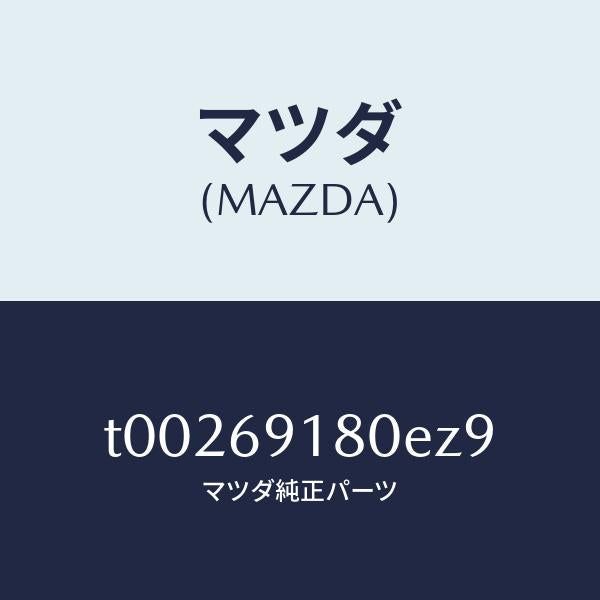 マツダ
(MAZDA)

t00269180ez9
マツダ純正パーツ